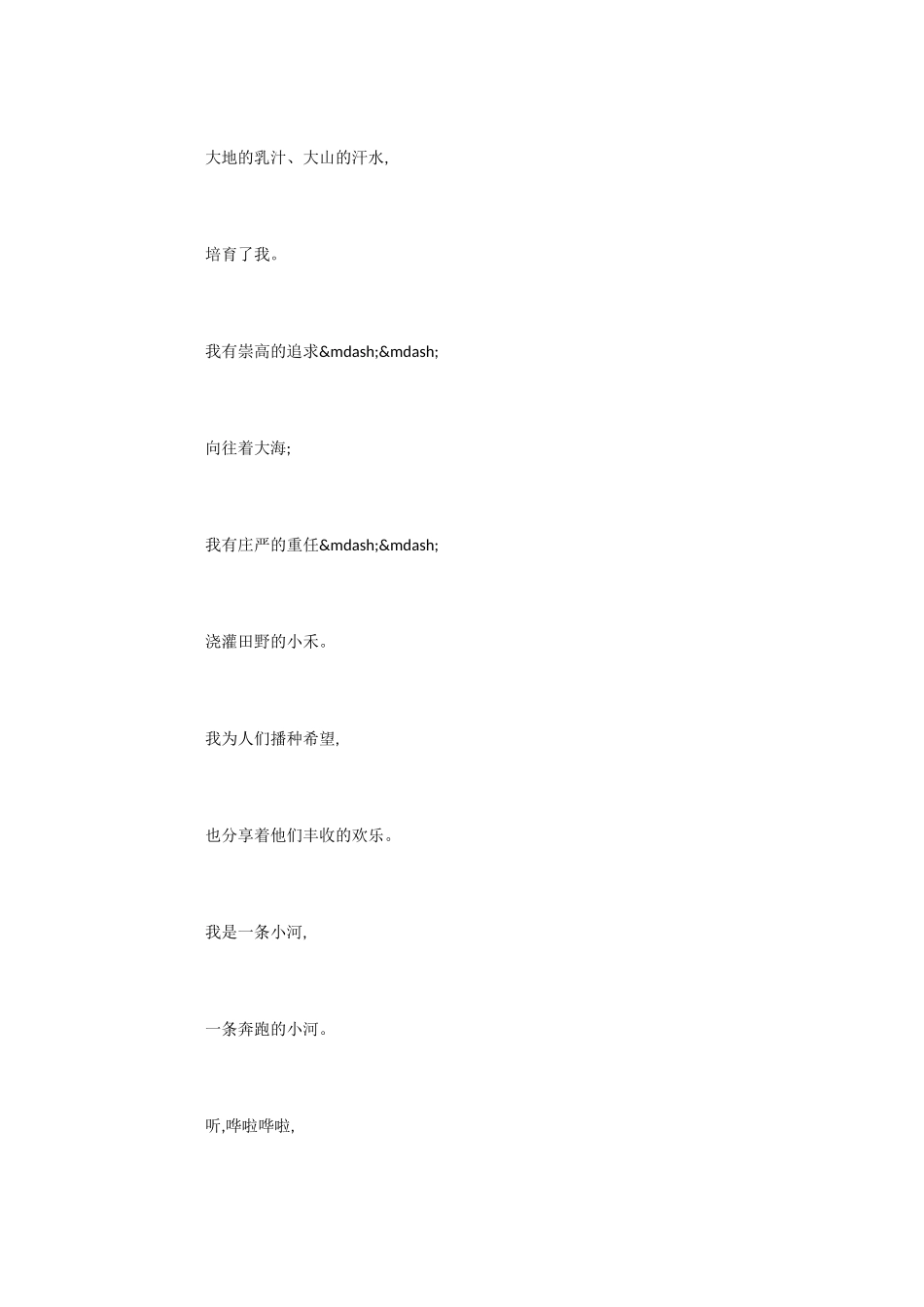 大地的乳汁、大山的汗水,

培育了我。

我有崇高的追求&mdash;&mdash;

向往着大海;

我有庄严的重任&mdash;&mdash;

浇灌田野的小禾。

我为人们播种希望,

也分享着他们丰收的欢乐。

我是一条小河,

一条奔跑的小河。

听,哗啦哗啦,